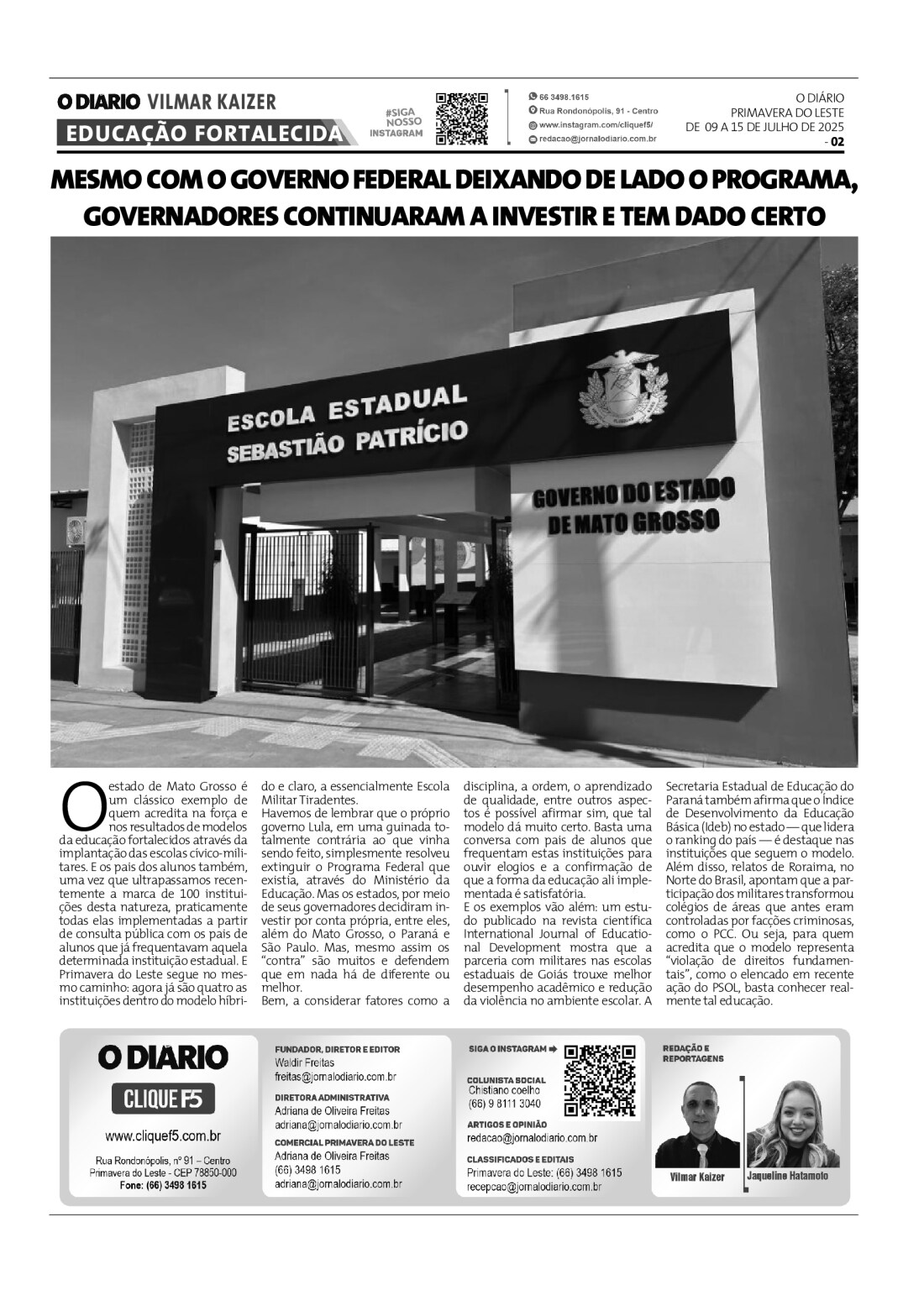 O DIARIO VILMAR KAIZER
EDUCAÇÃO FORTALECIDA

#SIGA NOSSO INSTAGRAM

66 3498.1615
Rua Rondonópolis, 91 - Centro
www.instagram.com/cliquef5/
redacao@jornalodiario.com.br

O DIÁRIO
PRIMAVERA DO LESTE
DE 09 A 15 DE JULHO DE 2025
- 02

MESMO COM O GOVERNO FEDERAL DEIXANDO DE LADO O PROGRAMA, GOVERNADORES CONTINUARAM A INVESTIR E TEM DADO CERTO

ESCOLA ESTADUAL
SEBASTIÃO PATRÍCIO

GOVERNO DO ESTADO
DE MATO GROSSO

O estado de Mato Grosso é um clássico exemplo de quem acredita na força e nos resultados de modelos da educação fortalecidos através da implantação das escolas cívico-militares. E os pais dos alunos também, uma vez que ultrapassamos recentemente a marca de 100 instituições desta natureza, praticamente todas elas implementadas a partir de consulta pública com os pais de alunos que já frequentavam aquela determinada instituição estadual. E Primavera do Leste segue no mesmo caminho: agora já são quatro as instituições dentro do modelo híbrido e claro, a essencialmente Escola Militar Tiradentes.
Havemos de lembrar que o próprio governo Lula, em uma guinada totalmente contrária ao que vinha sendo feito, simplesmente resolveu extinguir o Programa Federal que existia, através do Ministério da Educação. Mas os estados, por meio de seus governadores decidiram investir por conta própria, entre eles, além do Mato Grosso, o Paraná e São Paulo. Mas, mesmo assim os "contra" são muitos e defendem que em nada há de diferente ou melhor.
Bem, a considerar fatores como a disciplina, a ordem, o aprendizado de qualidade, entre outros aspectos é possível afirmar sim, que tal modelo dá muito certo. Basta uma conversa com pais de alunos que frequentam estas instituições para ouvir elogios e a confirmação de que a forma da educação ali implementada é satisfatória.
E os exemplos vão além: um estudo publicado na revista científica International Journal of Educational Development mostra que a parceria com militares nas escolas estaduais de Goiás trouxe melhor desempenho acadêmico e redução da violência no ambiente escolar. A Secretaria Estadual de Educação do Paraná também afirma que o Índice de Desenvolvimento da Educação Básica (Ideb) no estado — que lidera o ranking do país — é destaque nas instituições que seguem o modelo. Além disso, relatos de Roraima, no Norte do Brasil, apontam que a participação dos militares transformou colégios de áreas que antes eram controladas por facções criminosas, como o PCC. Ou seja, para quem acredita que o modelo representa "violação de direitos fundamentais", como o elencado em recente ação do PSOL, basta conhecer realmente tal educação.

O DIARIO
CLIQUE F5
www.cliquef5.com.br
Rua Rondonópolis, nº 91 – Centro
Primavera do Leste - CEP 78850-000
Fone: (66) 3498 1615

FUNDADOR, DIRETOR E EDITOR
Waldir Freitas
freitas@jornalodiario.com.br
DIRETORA ADMINISTRATIVA
Adriana de Oliveira Freitas
adriana@jornalodiario.com.br
COMERCIAL PRIMAVERA DO LESTE
Adriana de Oliveira Freitas
(66) 3498 1615
adriana@jornalodiario.com.br

SIGA O INSTAGRAM
COLUNISTA SOCIAL
Chistiano coelho
(66) 9 8111 3040
ARTIGOS E OPINIÃO
redacao@jornalodiario.com.br
CLASSIFICADOS E EDITAIS
Primavera do Leste: (66) 3498 1615
recepcao@jornalodiario.com.br

REDAÇÃO E REPORTAGENS
Vilmar Kaizer
Jaqueline Hatamoto